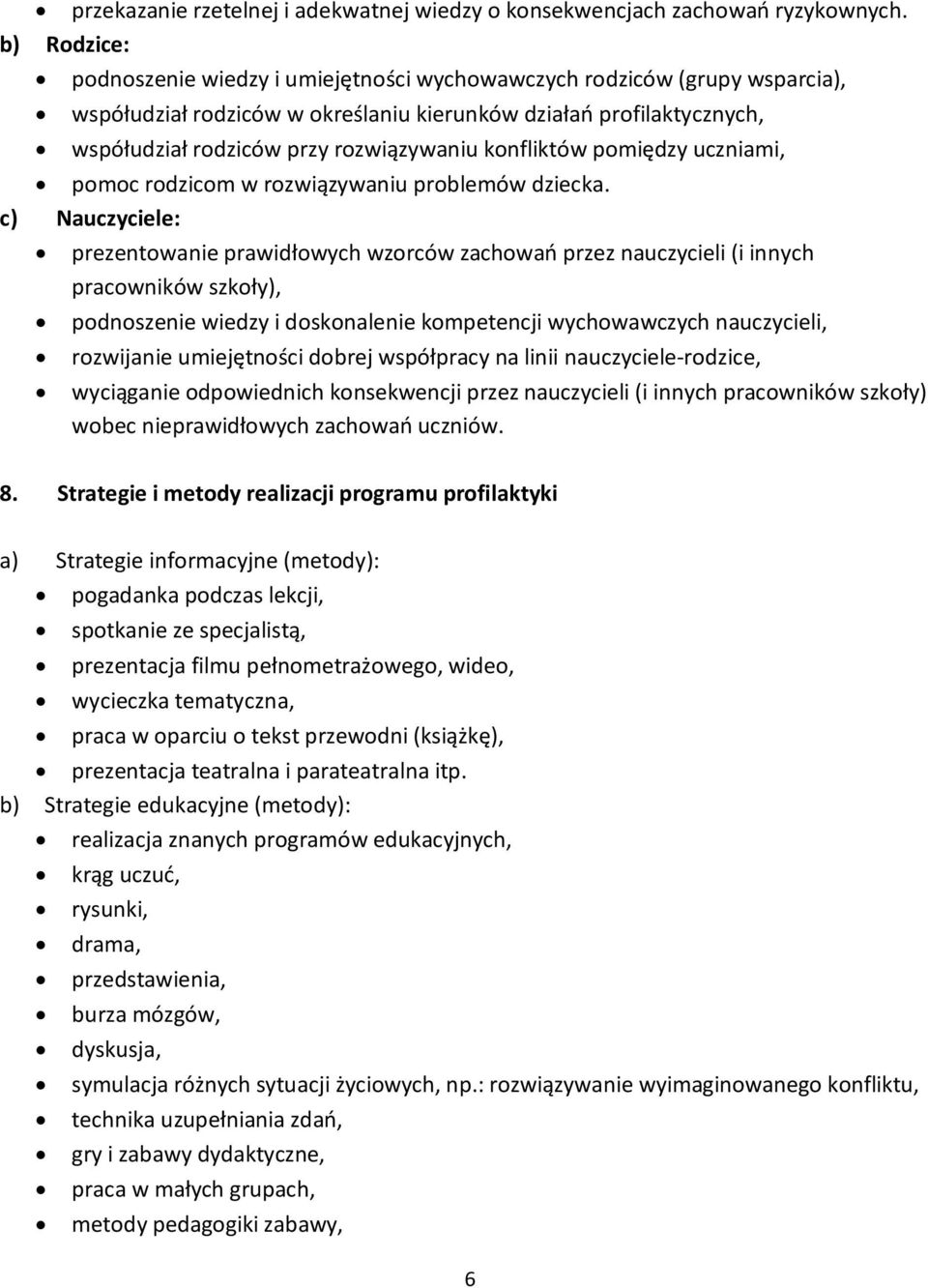 • przekazanie rzetelnej i adekwatnej wiedzy o konsekwencjach zachowań ryzykownych.
b) Rodzice:
• podnoszenie wiedzy i umiejętności wychowawczych rodziców (grupy wsparcia),
• współudział rodziców w określaniu kierunków działań profilaktycznych,
• współudział rodziców przy rozwiązywaniu konfliktów pomiędzy uczniami,
• pomoc rodzicom w rozwiązywaniu problemów dziecka.
c) Nauczyciele:
• prezentowanie prawidłowych wzorców zachowań przez nauczycieli (i innych pracowników szkoły),
• podnoszenie wiedzy i doskonalenie kompetencji wychowawczych nauczycieli,
• rozwijanie umiejętności dobrej współpracy na linii nauczyciele-rodzice,
• wyciąganie odpowiednich konsekwencji przez nauczycieli (i innych pracowników szkoły) wobec nieprawidłowych zachowań uczniów.

8. Strategie i metody realizacji programu profilaktyki

a) Strategie informacyjne (metody):
• pogadanka podczas lekcji,
• spotkanie ze specjalistą,
• prezentacja filmu pełnometrażowego, wideo,
• wycieczka tematyczna,
• praca w oparciu o tekst przewodni (książkę),
• prezentacja teatralna i parateatralna itp.
b) Strategie edukacyjne (metody):
• realizacja znanych programów edukacyjnych,
• krąg uczuć,
• rysunki,
• drama,
• przedstawienia,
• burza mózgów,
• dyskusja,
• symulacja różnych sytuacji życiowych, np.: rozwiązywanie wyimaginowanego konfliktu,
• technika uzupełniania zdań,
• gry i zabawy dydaktyczne,
• praca w małych grupach,
• metody pedagogiki zabawy,

6